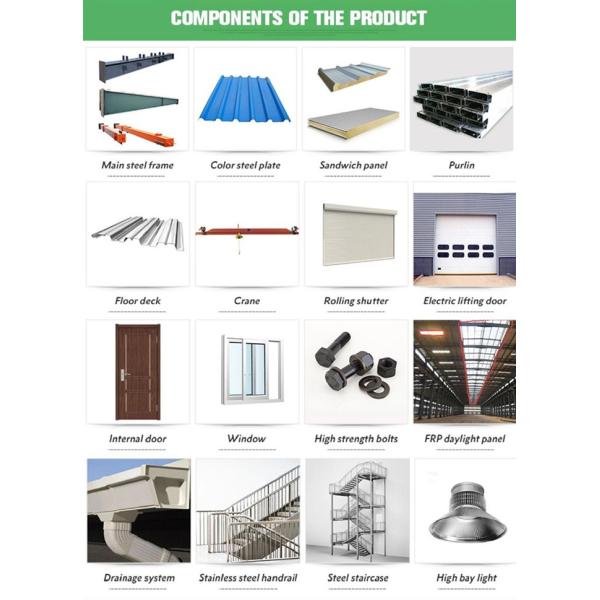 COMPONENTS OF THE PRODUCT

Main steel frame

Color steel plate

Sandwich panel

Purlin

Floor deck

Crane

Rolling shutter

Electric lifting door

Internal door

Window

High strength bolts

FRP daylight panel

Drainage system

Stainless steel handrail

Steel staircase

High bay light